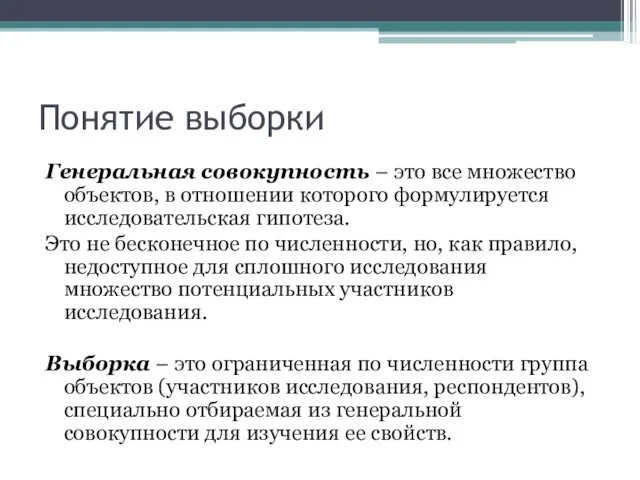 Понятие выборки

Генеральная совокупность – это все множество объектов, в отношении которого формулируется исследовательская гипотеза.

Это не бесконечное по численности, но, как правило, недоступное для сплошного исследования множество потенциальных участников исследования.

Выборка – это ограниченная по численности группа объектов (участников исследования, респондентов), специально отбираемая из генеральной совокупности для изучения ее свойств.